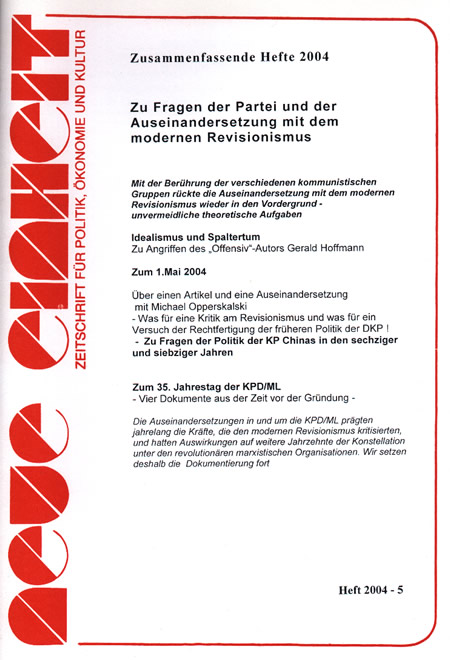 neue einheit
ZEITSCHRIFT FÜR POLITIK, ÖKONOMIE UND KULTUR

Zusammenfassende Hefte 2004

Zu Fragen der Partei und der Auseinandersetzung mit dem modernen Revisionismus

Mit der Berührung der verschiedenen kommunistischen Gruppen rückte die Auseinandersetzung mit dem modernen Revisionismus wieder in den Vordergrund - unvermeidliche theoretische Aufgaben

Idealismus und Spaltertum
Zu Angriffen des „Offensiv"-Autors Gerald Hoffmann

Zum 1.Mai 2004

Über einen Artikel und eine Auseinandersetzung mit Michael Opperskalski
- Was für eine Kritik am Revisionismus und was für ein Versuch der Rechtfertigung der früheren Politik der DKP !
- Zu Fragen der Politik der KP Chinas in den sechziger und siebziger Jahren

Zum 35. Jahrestag der KPD/ML
- Vier Dokumente aus der Zeit vor der Gründung -

Die Auseinandersetzungen in und um die KPD/ML prägten jahrelang die Kräfte, die den modernen Revisionismus kritisierten, und hatten Auswirkungen auf weitere Jahrzehnte der Konstellation unter den revolutionären marxistischen Organisationen. Wir setzen deshalb die Dokumentierung fort

Heft 2004 - 5